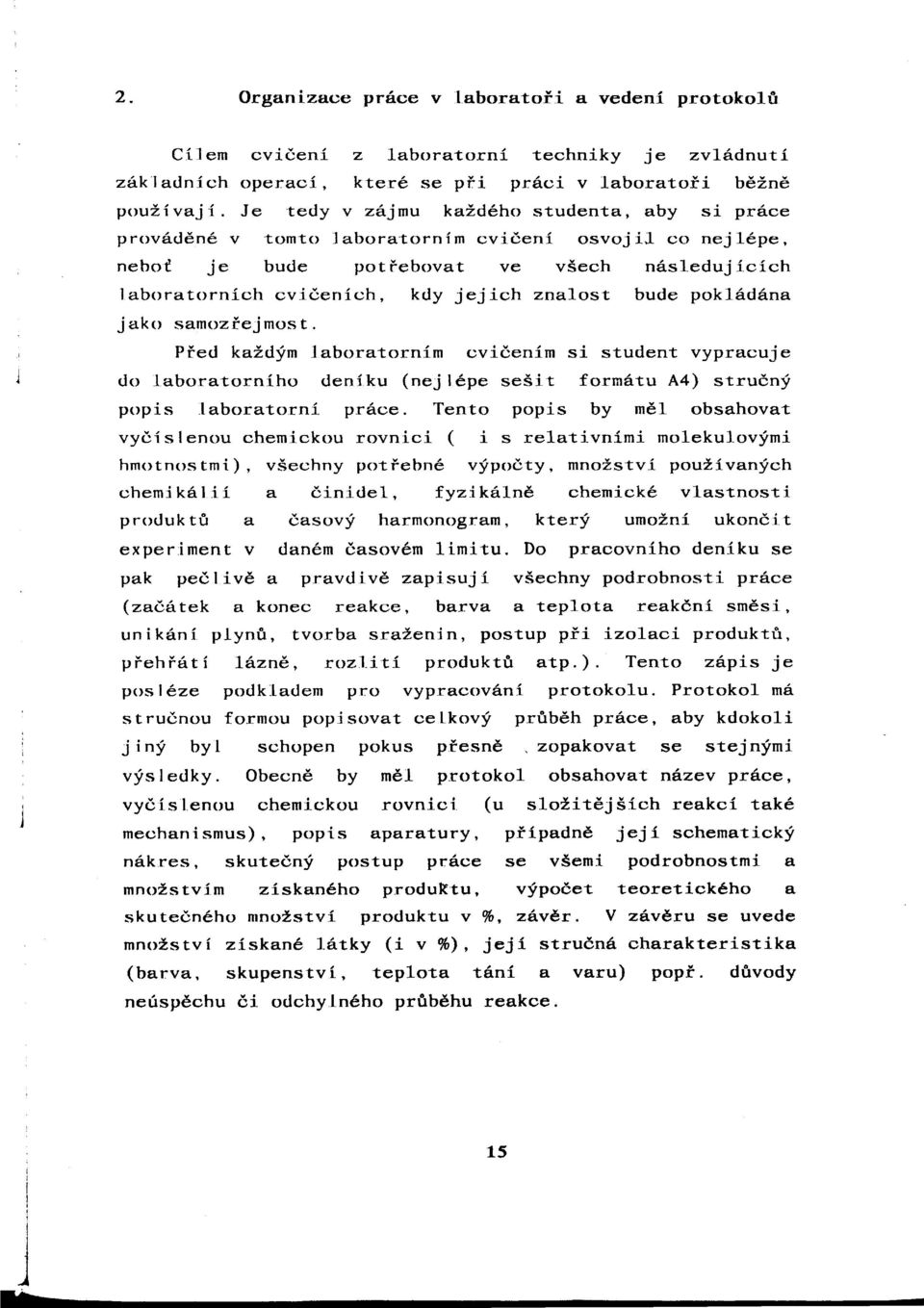 2. Organizace práce v laboratoři a vedení protokolů

Cílem cvičení z laboratorní techniky je zvládnutí základních operací, které se při práci v laboratoři běžně používají. Je tedy v zájmu každého studenta, aby si práce prováděné v tomto laboratorním cvičení osvojil co nejlépe, neboť je bude potřebovat ve všech následujících laboratorních cvičeních, kdy jejich znalost bude pokládána jako samozřejmost.

Před každým laboratorním cvičením si student vypracuje do laboratorního deníku (nejlépe sešit formátu A4) stručný popis laboratorní práce. Tento popis by měl obsahovat vyčíslenou chemickou rovnici ( i s relativními molekulovými hmotnostmi), všechny potřebné výpočty, množství používaných chemikálií a činidel, fyzikálně chemické vlastnosti produktů a časový harmonogram, který umožní ukončit experiment v daném časovém limitu. Do pracovního deníku se pak pečlivě a pravdivě zapisují všechny podrobnosti práce (začátek a konec reakce, barva a teplota reakční směsi, unikání plynů, tvorba sraženin, postup při izolaci produktů, přehřátí lázně, rozlití produktů atp.). Tento zápis je posléze podkladem pro vypracování protokolu. Protokol má stručnou formou popisovat celkový průběh práce, aby kdokoli jiný byl schopen pokus přesně zopakovat se stejnými výsledky. Obecně by měl protokol obsahovat název práce, vyčíslenou chemickou rovnici (u složitějších reakcí také mechanismus), popis aparatury, případně její schematický nákres, skutečný postup práce se všemi podrobnostmi a množstvím získaného produktu, výpočet teoretického a skutečného množství produktu v %, závěr. V závěru se uvede množství získané látky (i v %), její stručná charakteristika (barva, skupenství, teplota tání a varu) popř. důvody neúspěchu či odchylného průběhu reakce.

15